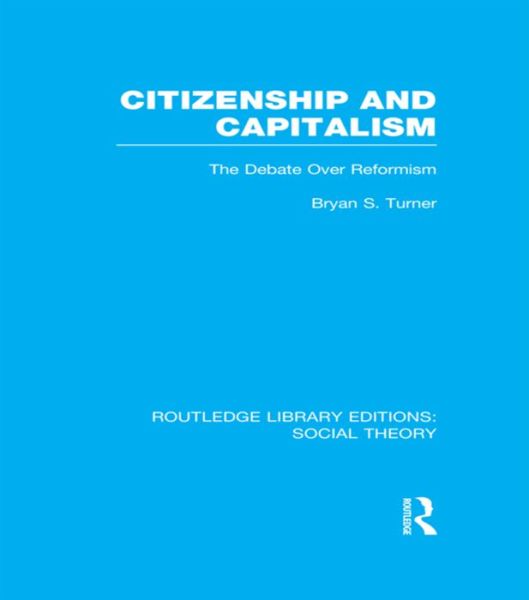 CITIZENSHIP AND CAPITALISM

The Debate Over Reformism

Bryan S. Turner

ROUTLEDGE LIBRARY EDITIONS: SOCIAL THEORY

ROUTLEDGE